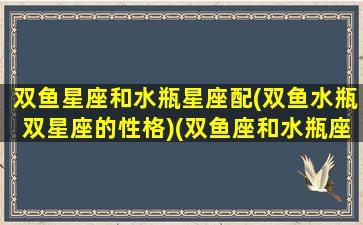 双鱼星座和水瓶星座配(双鱼水瓶双星座的性格)(双鱼座和水瓶座